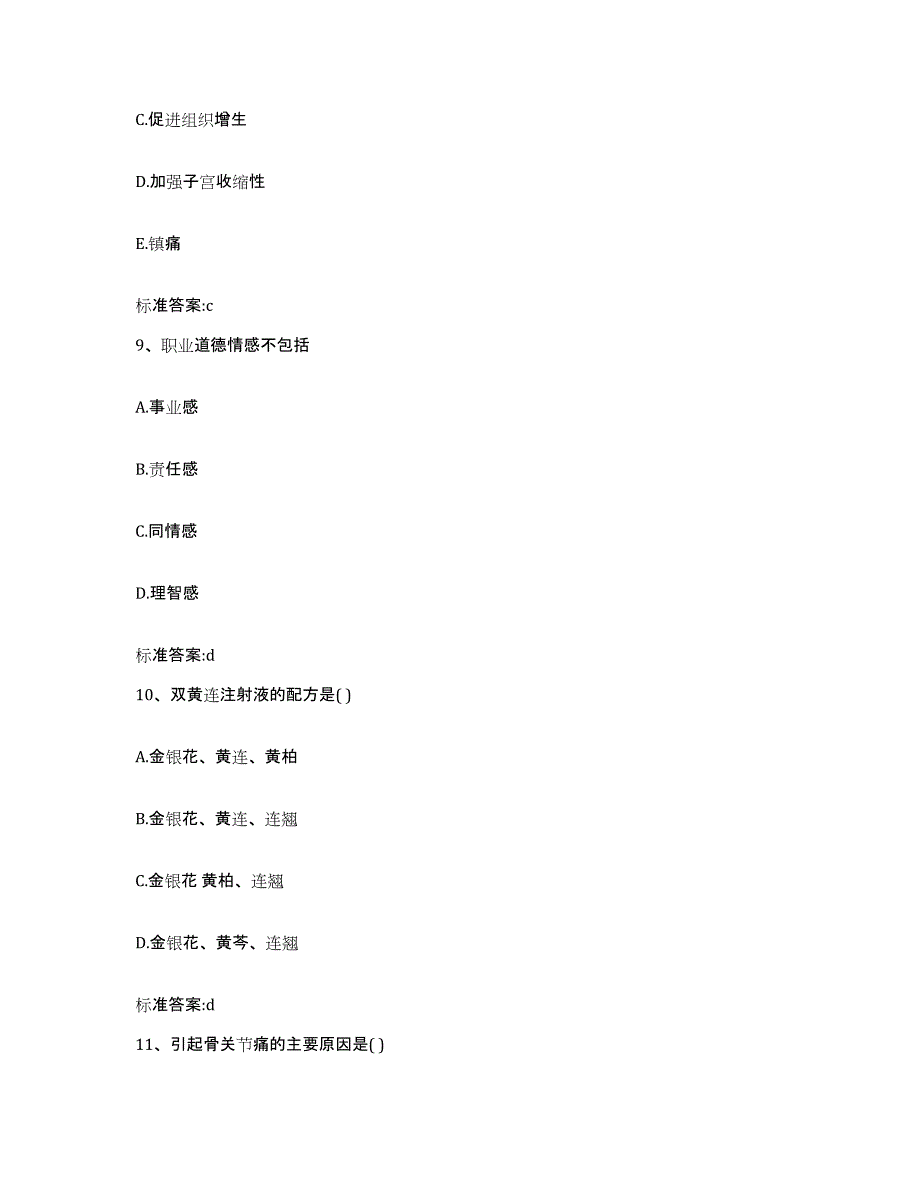 C.促进组织增生

D.加强子宫收缩性

E.镇痛

标准答案:c

9、职业道德情感不包括

A.事业感

B.责任感

C.同情感

D.理智感

标准答案:d

10、双黄连注射液的配方是( )

A.金银花、黄连、黄柏

B.金银花、黄连、连翘

C.金银花 黄柏、连翘

D.金银花、黄芩、连翘

标准答案:d

11、引起骨关节痛的主要原因是( )